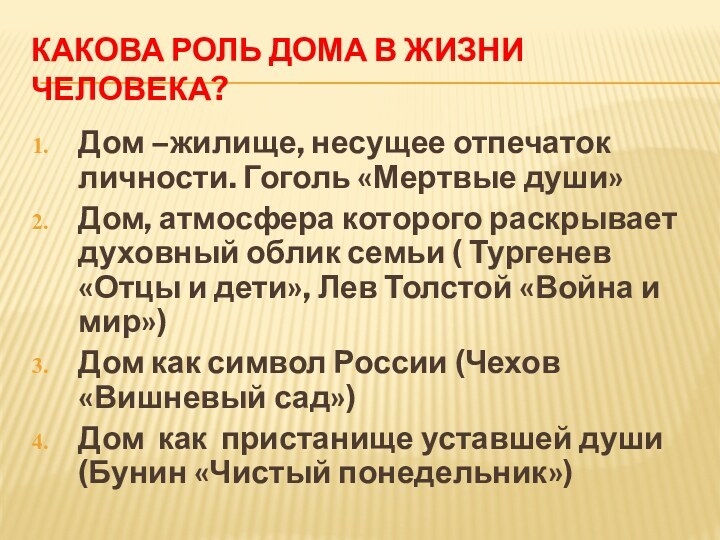 КАКОВА РОЛЬ ДОМА В ЖИЗНИ ЧЕЛОВЕКА?

1. Дом –жилище, несущее отпечаток личности. Гоголь «Мертвые души»
2. Дом, атмосфера которого раскрывает духовный облик семьи ( Тургенев «Отцы и дети», Лев Толстой «Война и мир»)
3. Дом как символ России (Чехов «Вишневый сад»)
4. Дом как пристанище уставшей души (Бунин «Чистый понедельник»)